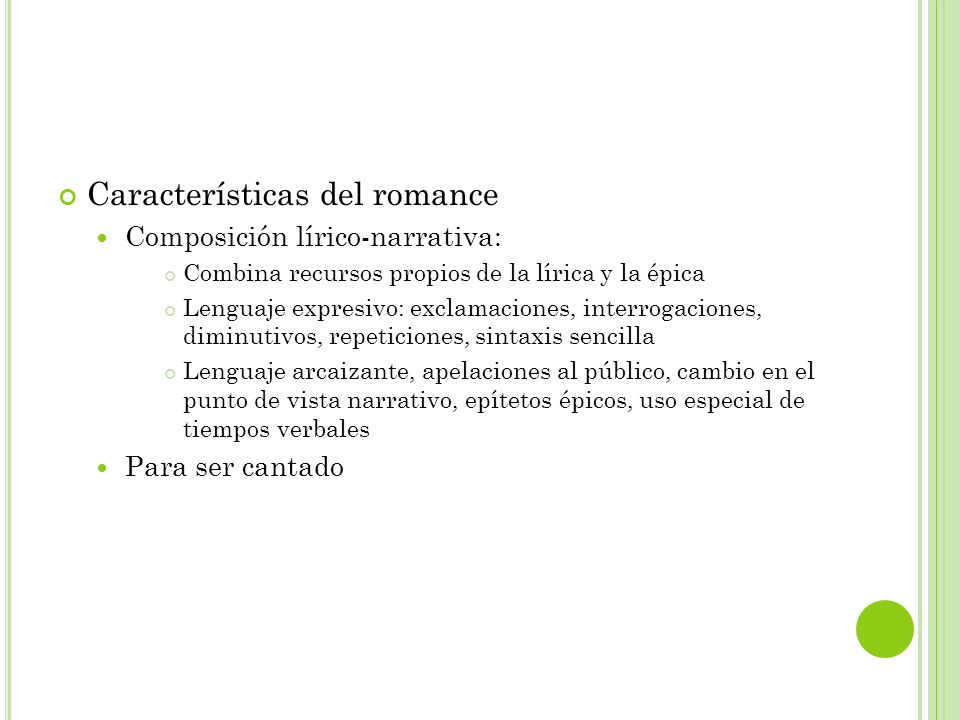 Características del romance

Composición lírico-narrativa:

Combina recursos propios de la lírica y la épica

Lenguaje expresivo: exclamaciones, interrogaciones, diminutivos, repeticiones, sintaxis sencilla

Lenguaje arcaizante, apelaciones al público, cambio en el punto de vista narrativo, epítetos épicos, uso especial de tiempos verbales

Para ser cantado